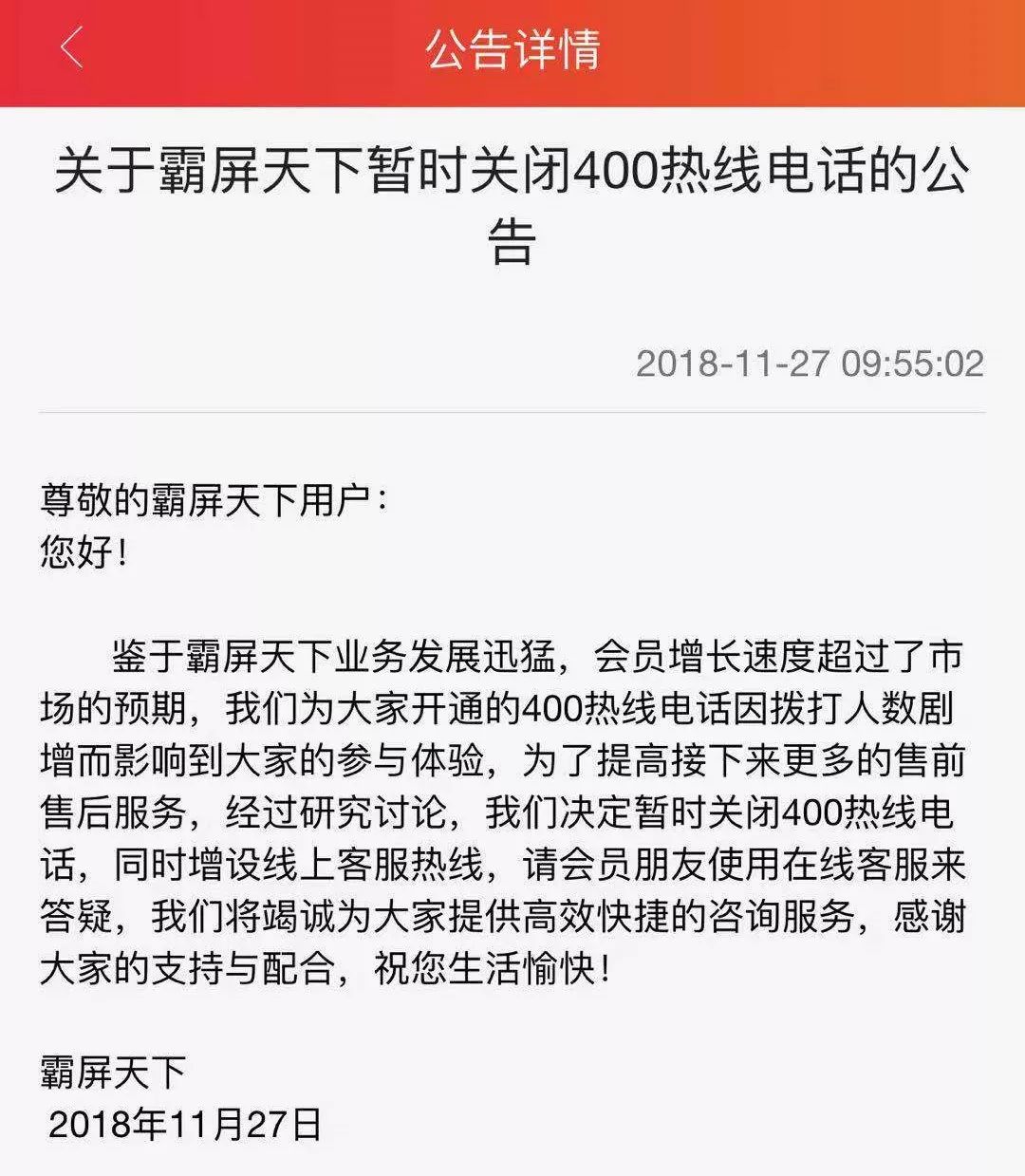 公告详情

关于霸屏天下暂时关闭400热线电话的公告

2018-11-27 09:55:02

尊敬的霸屏天下用户：
您好！

鉴于霸屏天下业务发展迅猛，会员增长速度超过了市场的预期，我们为大家开通的400热线电话因拨打人数剧增而影响到大家的参与体验，为了提高接下来更多的售前售后服务，经过研究讨论，我们决定暂时关闭400热线电话，同时增设线上客服热线，请会员朋友使用在线客服来答疑，我们将竭诚为大家提供高效快捷的咨询服务，感谢大家的支持与配合，祝您生活愉快！

霸屏天下
2018年11月27日